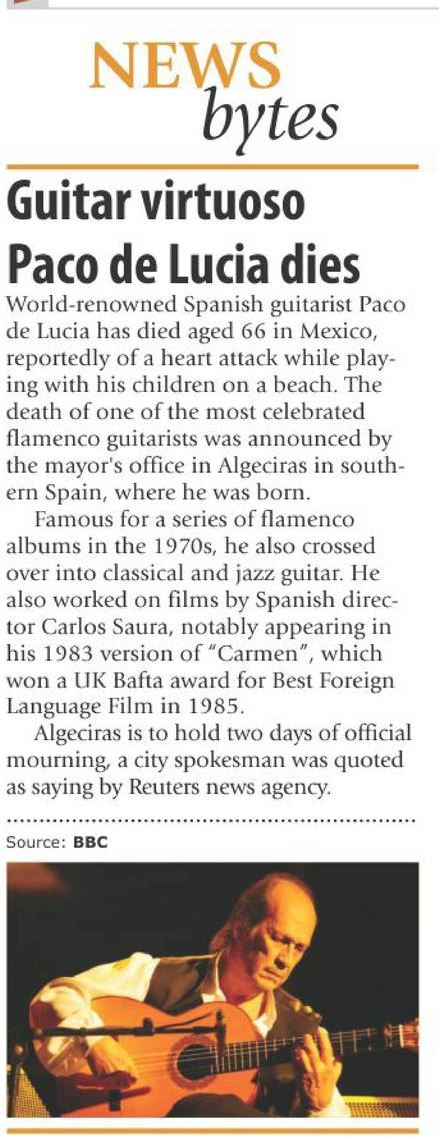 NEWS
bytes

Guitar virtuoso Paco de Lucia dies

World-renowned Spanish guitarist Paco de Lucia has died aged 66 in Mexico, reportedly of a heart attack while playing with his children on a beach. The death of one of the most celebrated flamenco guitarists was announced by the mayor's office in Algeciras in southern Spain, where he was born.

Famous for a series of flamenco albums in the 1970s, he also crossed over into classical and jazz guitar. He also worked on films by Spanish director Carlos Saura, notably appearing in his 1983 version of "Carmen", which won a UK Bafta award for Best Foreign Language Film in 1985.

Algeciras is to hold two days of official mourning, a city spokesman was quoted as saying by Reuters news agency.

Source: BBC